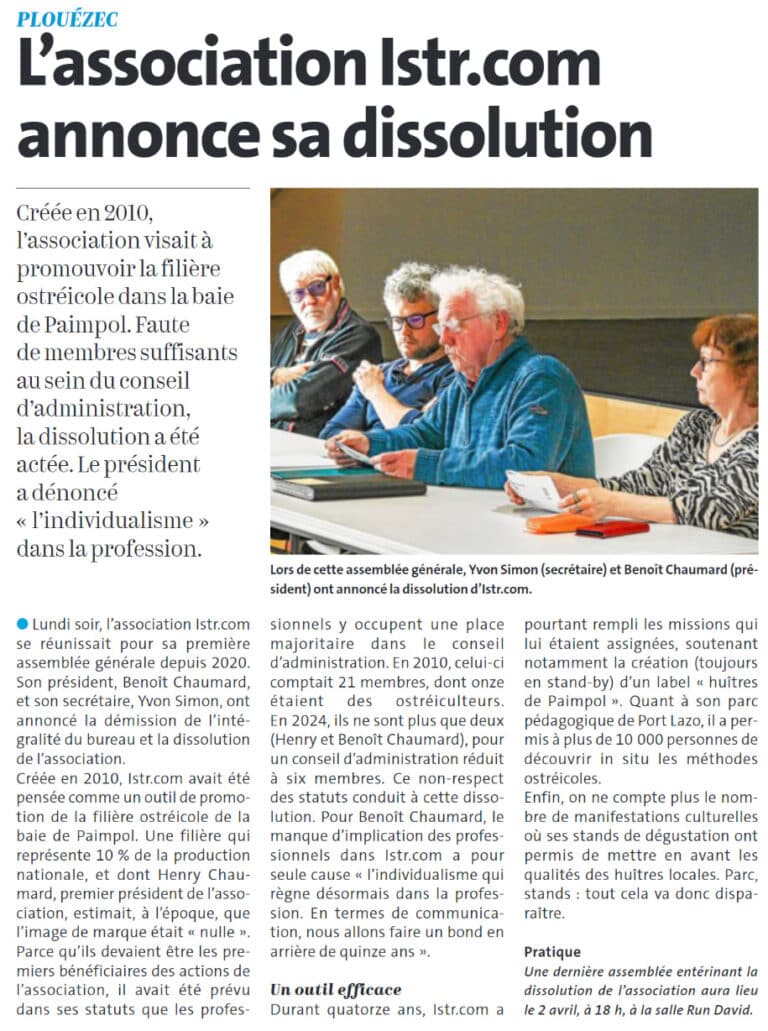 PLOUÉZEC

L'association Istr.com annonce sa dissolution

Créée en 2010, l'association visait à promouvoir la filière ostréicole dans la baie de Paimpol. Faute de membres suffisants au sein du conseil d'administration, la dissolution a été actée. Le président a dénoncé « l'individualisme » dans la profession.

Lors de cette assemblée générale, Yvon Simon (secrétaire) et Benoît Chaumard (président) ont annoncé la dissolution d'Istr.com.

Lundi soir, l'association Istr.com se réunissait pour sa première assemblée générale depuis 2020. Son président, Benoît Chaumard, et son secrétaire, Yvon Simon, ont annoncé la démission de l'intégralité du bureau et la dissolution de l'association.
Créée en 2010, Istr.com avait été pensée comme un outil de promotion de la filière ostréicole de la baie de Paimpol. Une filière qui représente 10 % de la production nationale, et dont Henry Chaumard, premier président de l'association, estimait, à l'époque, que l'image de marque était « nulle ».
Parce qu'ils devaient être les premiers bénéficiaires des actions de l'association, il avait été prévu dans ses statuts que les professionnels y occupent une place majoritaire dans le conseil d'administration. En 2010, celui-ci comptait 21 membres, dont onze étaient des ostréiculteurs. En 2024, ils ne sont plus que deux (Henry et Benoît Chaumard), pour un conseil d'administration réduit à six membres. Ce non-respect des statuts conduit à cette dissolution. Pour Benoît Chaumard, le manque d'implication des professionnels dans Istr.com a pour seule cause « l'individualisme qui règne désormais dans la profession. En termes de communication, nous allons faire un bond en arrière de quinze ans ».

Un outil efficace
Durant quatorze ans, Istr.com a pourtant rempli les missions qui lui étaient assignées, soutenant notamment la création (toujours en stand-by) d'un label « huîtres de Paimpol ». Quant à son parc pédagogique de Port Lazo, il a permis à plus de 10 000 personnes de découvrir in situ les méthodes ostréicoles.
Enfin, on ne compte plus le nombre de manifestations culturelles où ses stands de dégustation ont permis de mettre en avant les qualités des huîtres locales. Parc, stands : tout cela va donc disparaître.

Pratique
Une dernière assemblée entérinant la dissolution de l'association aura lieu le 2 avril, à 18 h, à la salle Run David.